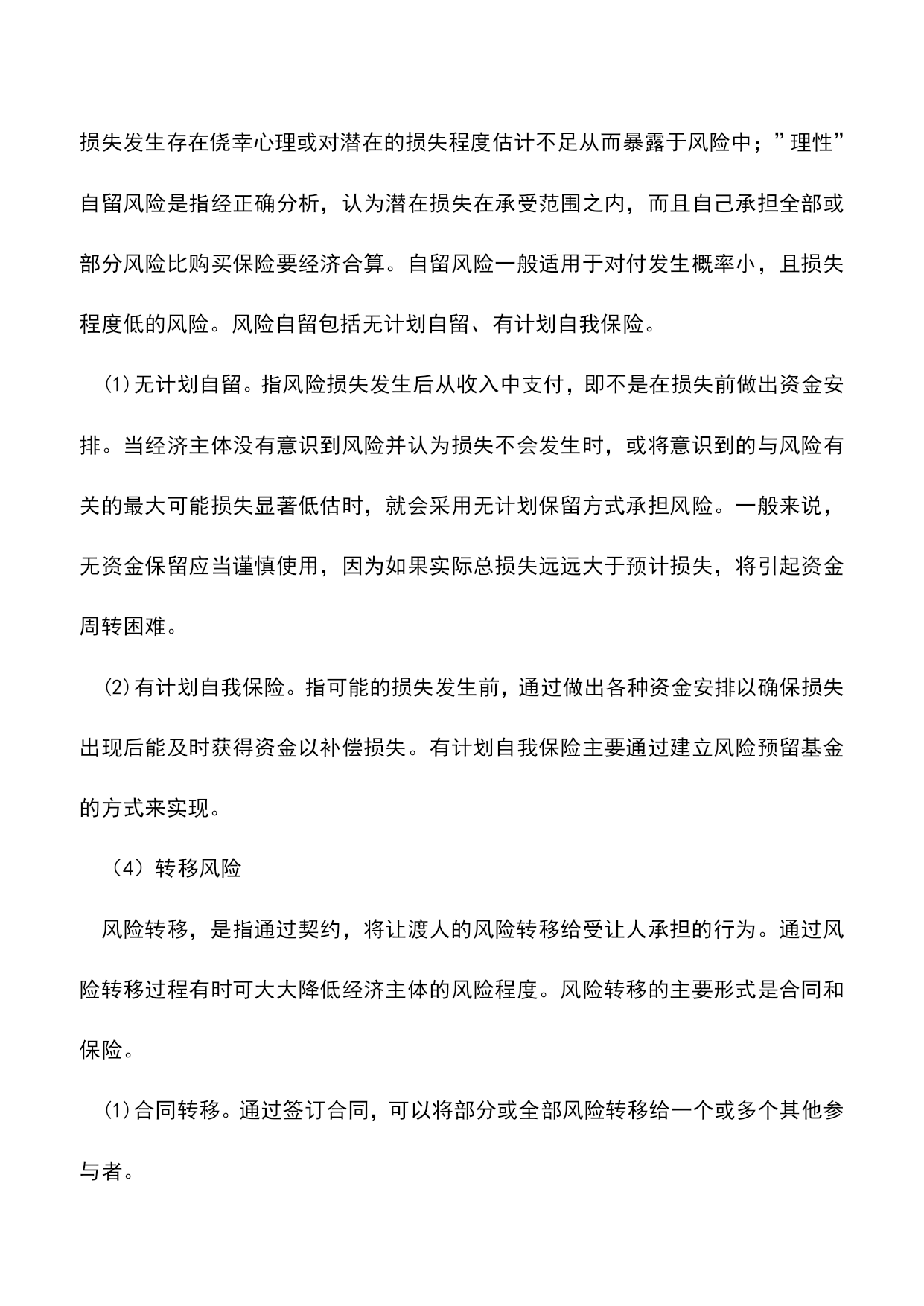 损失发生存在侥幸心理或对潜在的损失程度估计不足从而暴露于风险中；”理性”自留风险是指经正确分析，认为潜在损失在承受范围之内，而且自己承担全部或部分风险比购买保险要经济合算。自留风险一般适用于对付发生概率小，且损失程度低的风险。风险自留包括无计划自留、有计划自我保险。

⑴无计划自留。指风险损失发生后从收入中支付，即不是在损失前做出资金安排。当经济主体没有意识到风险并认为损失不会发生时，或将意识到的与风险有关的最大可能损失显著低估时，就会采用无计划保留方式承担风险。一般来说，无资金保留应当谨慎使用，因为如果实际总损失远远大于预计损失，将引起资金周转困难。

⑵有计划自我保险。指可能的损失发生前，通过做出各种资金安排以确保损失出现后能及时获得资金以补偿损失。有计划自我保险主要通过建立风险预留基金的方式来实现。

（4）转移风险

风险转移，是指通过契约，将让渡人的风险转移给受让人承担的行为。通过风险转移过程有时可大大降低经济主体的风险程度。风险转移的主要形式是合同和保险。

⑴合同转移。通过签订合同，可以将部分或全部风险转移给一个或多个其他参与者。